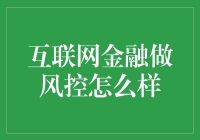 互联网金融做风控怎么样